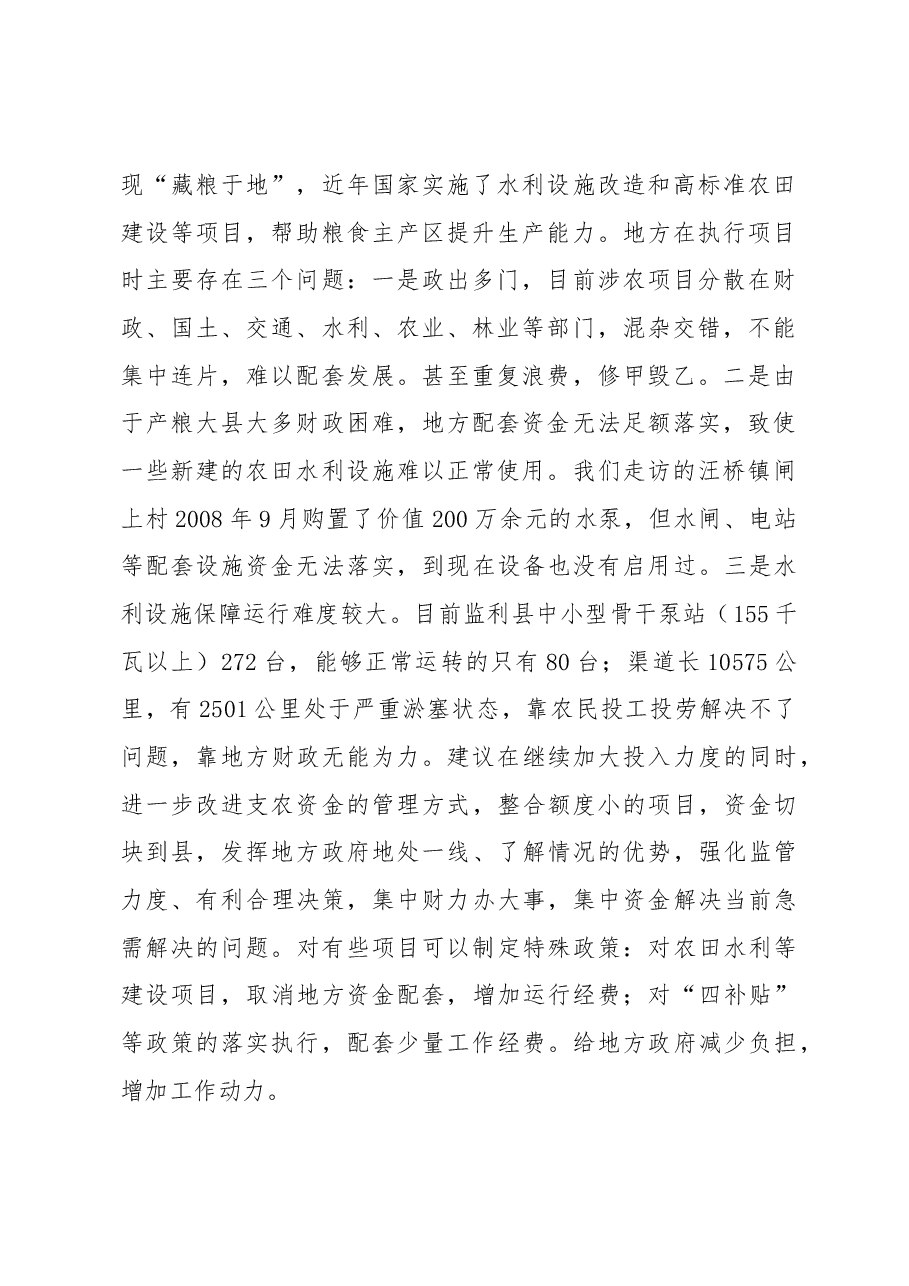 现“藏粮于地”，近年国家实施了水利设施改造和高标准农田建设等项目，帮助粮食主产区提升生产能力。地方在执行项目时主要存在三个问题：一是政出多门，目前涉农项目分散在财政、国土、交通、水利、农业、林业等部门，混杂交错，不能集中连片，难以配套发展。甚至重复浪费，修甲毁乙。二是由于产粮大县大多财政困难，地方配套资金无法足额落实，致使一些新建的农田水利设施难以正常使用。我们走访的汪桥镇闸上村2008年9月购置了价值200万余元的水泵，但水闸、电站等配套设施资金无法落实，到现在设备也没有启用过。三是水利设施保障运行难度较大。目前监利县中小型骨干泵站（155千瓦以上）272台，能够正常运转的只有80台；渠道长10575公里，有2501公里处于严重淤塞状态，靠农民投工投劳解决不了问题，靠地方财政无能为力。建议在继续加大投入力度的同时，进一步改进支农资金的管理方式，整合额度小的项目，资金切块到县，发挥地方政府地处一线、了解情况的优势，强化监管力度、有利合理决策，集中财力办大事，集中资金解决当前急需解决的问题。对有些项目可以制定特殊政策：对农田水利等建设项目，取消地方资金配套，增加运行经费；对“四补贴”等政策的落实执行，配套少量工作经费。给地方政府减少负担，增加工作动力。